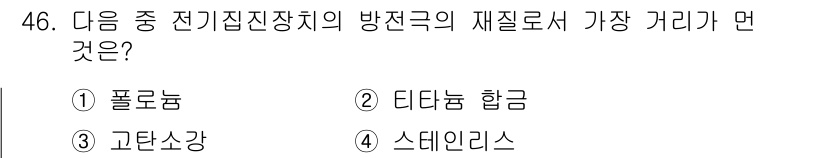 46. 다음 중 전기집진장치의 방전극의 재질로서 가장 거리가 먼 것은?

① 폴로늄
② 티타늄 합금
③ 고탄소강
④ 스테인리스